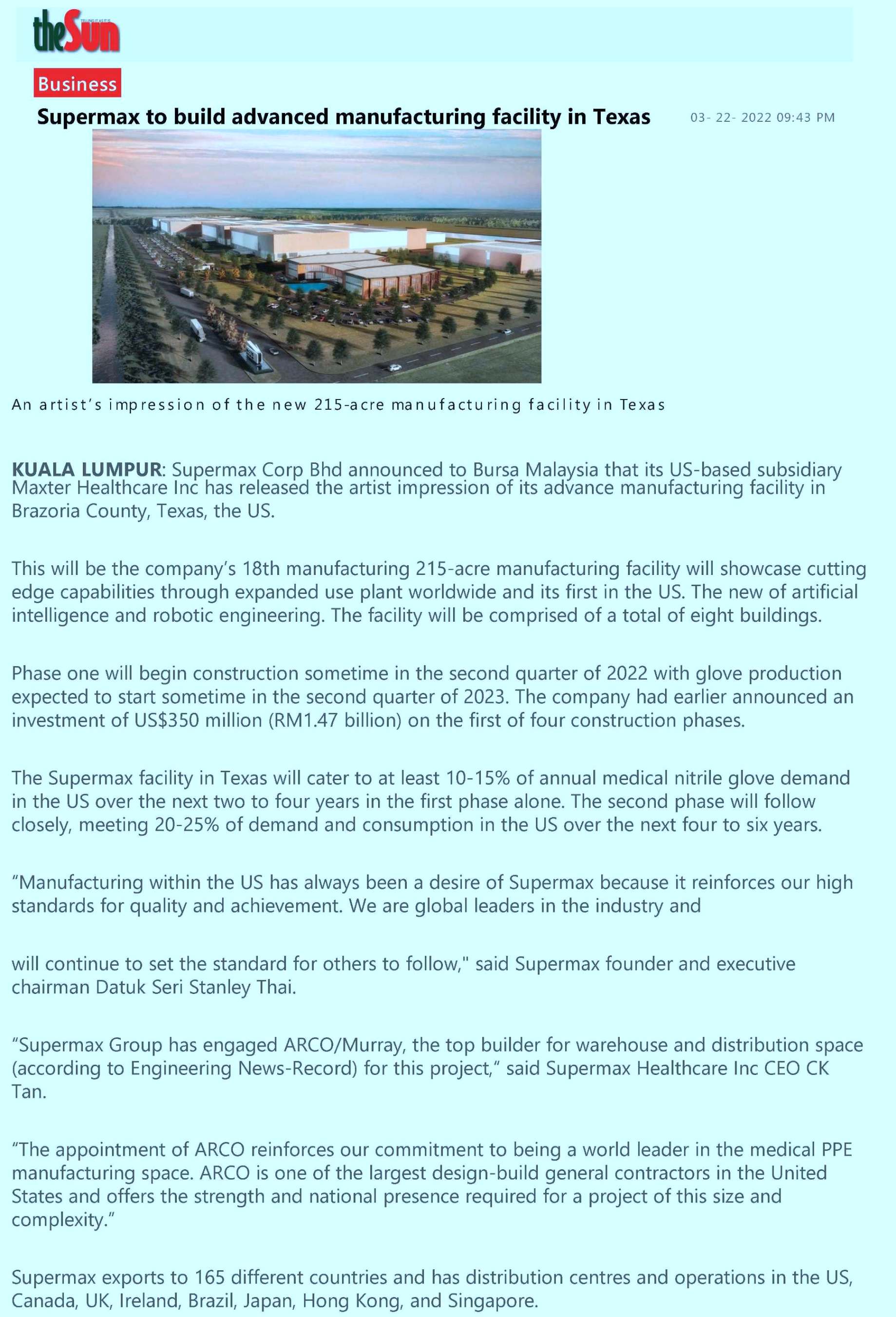 theSun

Business

Supermax to build advanced manufacturing facility in Texas

03- 22- 2022 09:43 PM

An artist's impression of the new 215-acre manufacturing facility in Texas

KUALA LUMPUR: Supermax Corp Bhd announced to Bursa Malaysia that its US-based subsidiary Maxter Healthcare Inc has released the artist impression of its advance manufacturing facility in Brazoria County, Texas, the US.

This will be the company's 18th manufacturing 215-acre manufacturing facility will showcase cutting edge capabilities through expanded use plant worldwide and its first in the US. The new of artificial intelligence and robotic engineering. The facility will be comprised of a total of eight buildings.

Phase one will begin construction sometime in the second quarter of 2022 with glove production expected to start sometime in the second quarter of 2023. The company had earlier announced an investment of US$350 million (RM1.47 billion) on the first of four construction phases.

The Supermax facility in Texas will cater to at least 10-15% of annual medical nitrile glove demand in the US over the next two to four years in the first phase alone. The second phase will follow closely, meeting 20-25% of demand and consumption in the US over the next four to six years.

"Manufacturing within the US has always been a desire of Supermax because it reinforces our high standards for quality and achievement. We are global leaders in the industry and

will continue to set the standard for others to follow," said Supermax founder and executive chairman Datuk Seri Stanley Thai.

"Supermax Group has engaged ARCO/Murray, the top builder for warehouse and distribution space (according to Engineering News-Record) for this project," said Supermax Healthcare Inc CEO CK Tan.

"The appointment of ARCO reinforces our commitment to being a world leader in the medical PPE manufacturing space. ARCO is one of the largest design-build general contractors in the United States and offers the strength and national presence required for a project of this size and complexity."

Supermax exports to 165 different countries and has distribution centres and operations in the US, Canada, UK, Ireland, Brazil, Japan, Hong Kong, and Singapore.